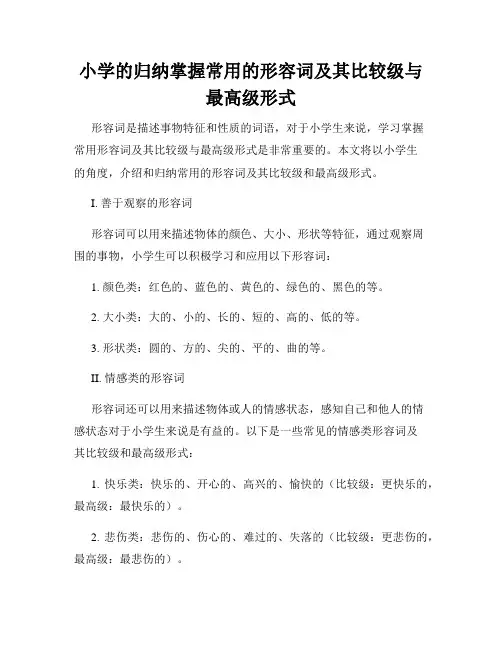 小学的归纳掌握常用的形容词及其比较级与最高级形式

形容词是描述事物特征和性质的词语，对于小学生来说，学习掌握常用形容词及其比较级与最高级形式是非常重要的。本文将以小学生的角度，介绍和归纳常用的形容词及其比较级和最高级形式。

I. 善于观察的形容词

形容词可以用来描述物体的颜色、大小、形状等特征，通过观察周围的事物，小学生可以积极学习和应用以下形容词：

1. 颜色类：红色的、蓝色的、黄色的、绿色的、黑色的等。

2. 大小类：大的、小的、长的、短的、高的、低的等。

3. 形状类：圆的、方的、尖的、平的、曲的等。

II. 情感类的形容词

形容词还可以用来描述物体或人的情感状态，感知自己和他人的情感状态对于小学生来说是有益的。以下是一些常见的情感类形容词及其比较级和最高级形式：

1. 快乐类：快乐的、开心的、高兴的、愉快的（比较级：更快乐的，最高级：最快乐的）。

2. 悲伤类：悲伤的、伤心的、难过的、失落的（比较级：更悲伤的，最高级：最悲伤的）。